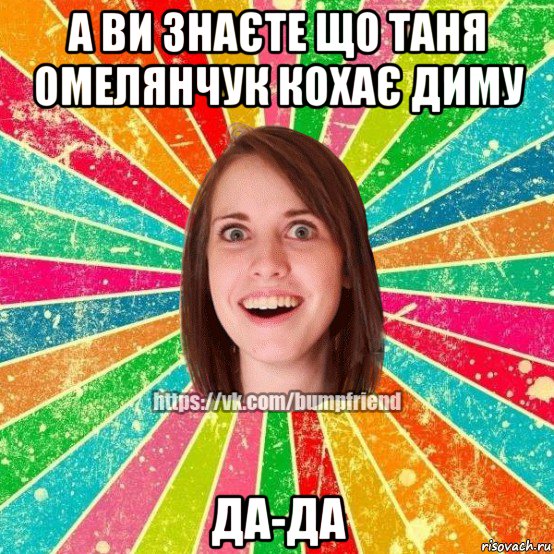 А ВИ ЗНАЄТЕ ЩО ТАНЯ ОМЕЛЯНЧУК КОХАЄ ДИМУ

https://vk.com/bumpfriend

ДА-ДА

risovach.ru